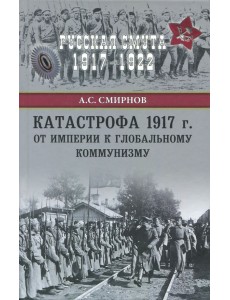 РУССКАЯ СМУТА
1917–1922

А.С. СМИРНОВ

КАТАСТРОФА 1917 г.
ОТ ИМПЕРИИ К ГЛОБАЛЬНОМУ КОММУНИЗМУ